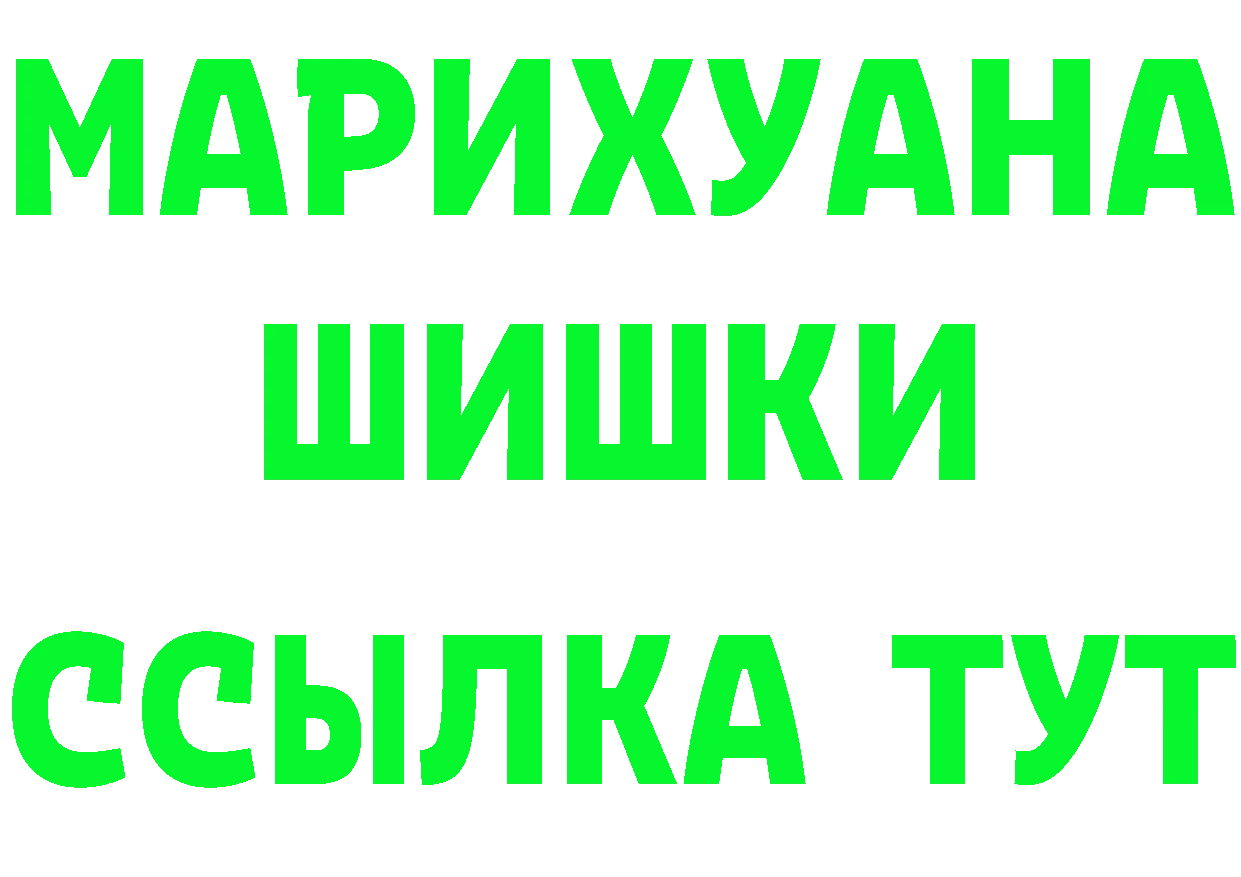 МАРИХУАНА
ШИШКИ
ССЫЛКА ТУТ